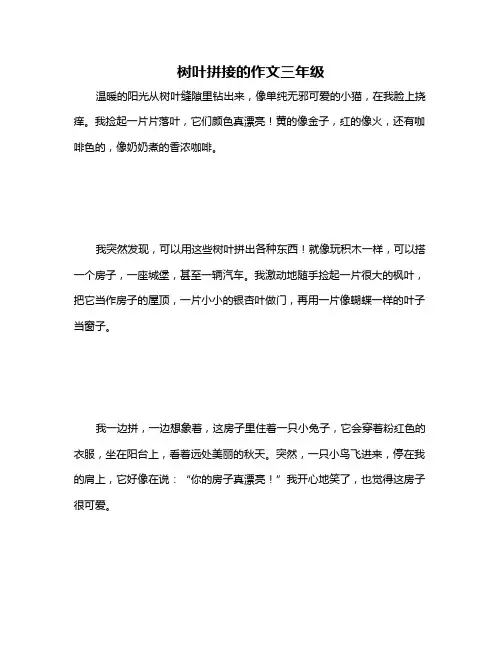 树叶拼接的作文三年级

温暖的阳光从树叶缝隙里钻出来，像单纯无邪可爱的小猫，在我脸上挠痒。我捡起一片片落叶，它们颜色真漂亮！黄的像金子，红的像火，还有咖啡色的，像奶奶煮的香浓咖啡。

我突然发现，可以用这些树叶拼出各种东西！就像玩积木一样，可以搭一个房子，一座城堡，甚至一辆汽车。我激动地随手捡起一片很大的枫叶，把它当作房子的屋顶，一片小小的银杏叶做门，再用一片像蝴蝶一样的叶子当窗子。

我一边拼，一边想象着，这房子里住着一只小兔子，它会穿着粉红色的衣服，坐在阳台上，看着远处美丽的秋天。突然，一只小鸟飞进来，停在我的肩上，它好像在说：“你的房子真漂亮！”我开心地笑了，也觉得这房子很可爱。